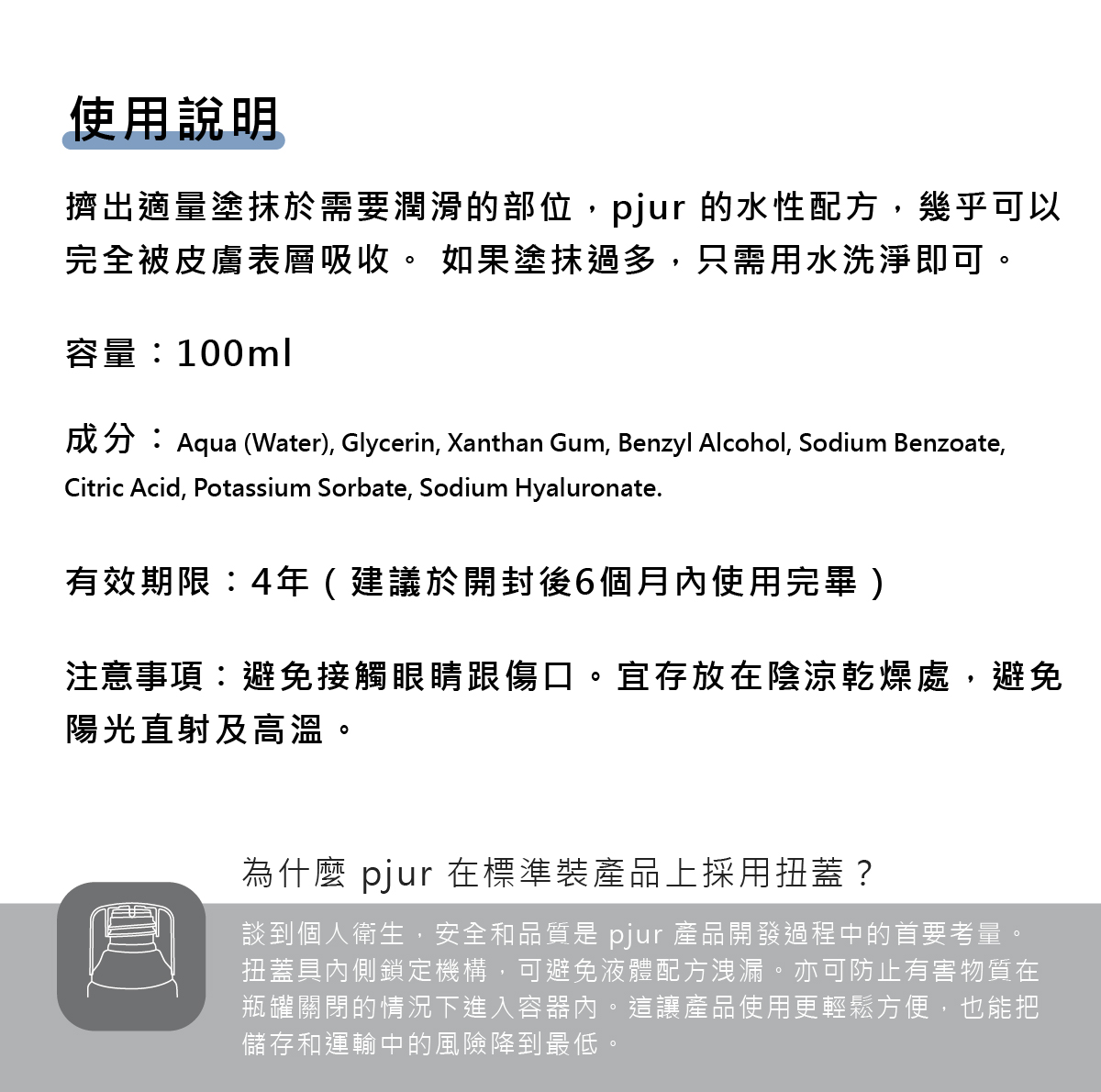 使用說明

擠出適量塗抹於需要潤滑的部位，pjur 的水性配方，幾乎可以完全被皮膚表層吸收。 如果塗抹過多，只需用水洗淨即可。

容量：100ml

成分：Aqua (Water), Glycerin, Xanthan Gum, Benzyl Alcohol, Sodium Benzoate, Citric Acid, Potassium Sorbate, Sodium Hyaluronate.

有效期限：4年（建議於開封後6個月內使用完畢）

注意事項：避免接觸眼睛跟傷口。宜存放在陰涼乾燥處，避免陽光直射及高溫。

為什麼 pjur 在標準裝產品上採用扭蓋？

談到個人衛生，安全和品質是 pjur 產品開發過程中的首要考量。扭蓋具內側鎖定機構，可避免液體配方洩漏。亦可防止有害物質在瓶罐關閉的情況下進入容器內。這讓產品使用更輕鬆方便，也能把儲存和運輸中的風險降到最低。